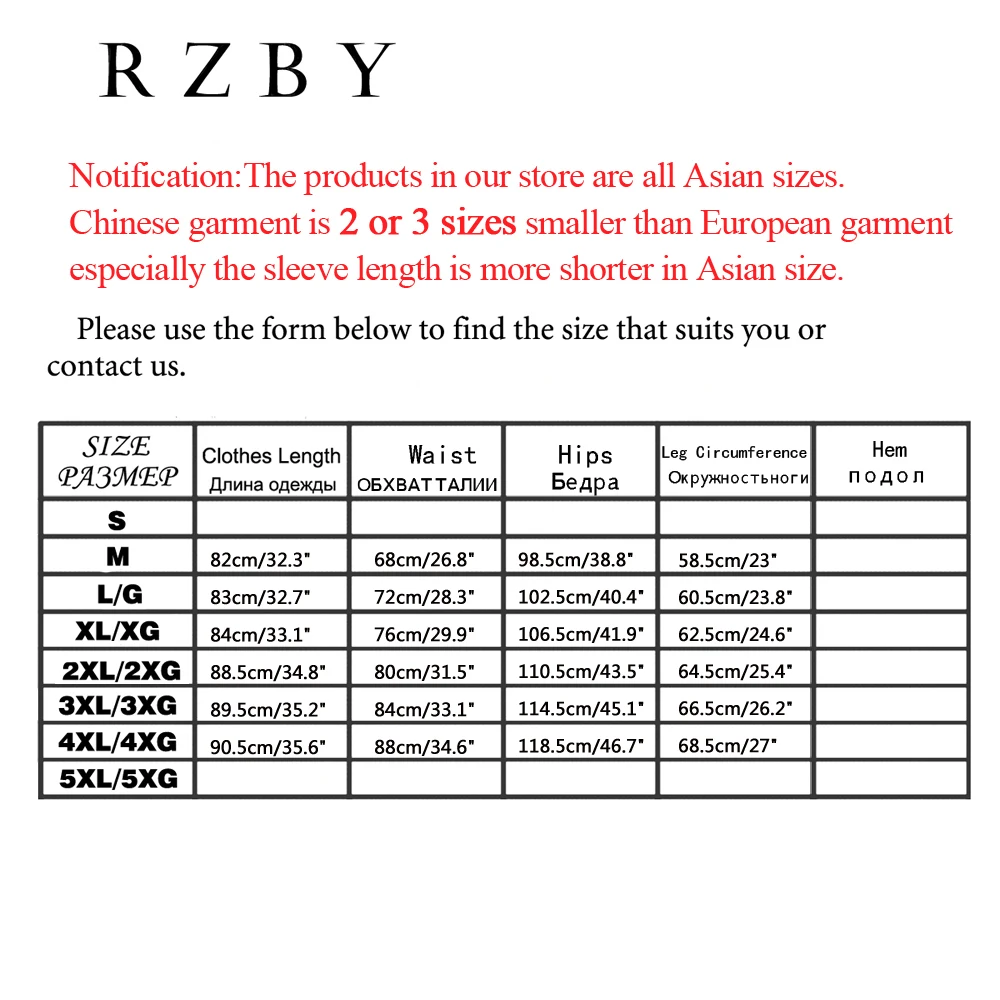 R Z B Y

Notification:The products in our store are all Asian sizes. Chinese garment is 2 or 3 sizes smaller than European garment especially the sleeve length is more shorter in Asian size.

Please use the form below to find the size that suits you or contact us.

| SIZE РАЗМЕР | Clothes Length Длина одежды | Waist ОБХВАТТАЛИИ | Hips Бедра | Leg Circumference Окружностьноги | Hem подол |
|---|---|---|---|---|---|
| S | | | | | |
| M | 82cm/32.3" | 68cm/26.8" | 98.5cm/38.8" | 58.5cm/23" | |
| L/G | 83cm/32.7" | 72cm/28.3" | 102.5cm/40.4" | 60.5cm/23.8" | |
| XL/XG | 84cm/33.1" | 76cm/29.9" | 106.5cm/41.9" | 62.5cm/24.6" | |
| 2XL/2XG | 88.5cm/34.8" | 80cm/31.5" | 110.5cm/43.5" | 64.5cm/25.4" | |
| 3XL/3XG | 89.5cm/35.2" | 84cm/33.1" | 114.5cm/45.1" | 66.5cm/26.2" | |
| 4XL/4XG | 90.5cm/35.6" | 88cm/34.6" | 118.5cm/46.7" | 68.5cm/27" | |
| 5XL/5XG | | | | | |